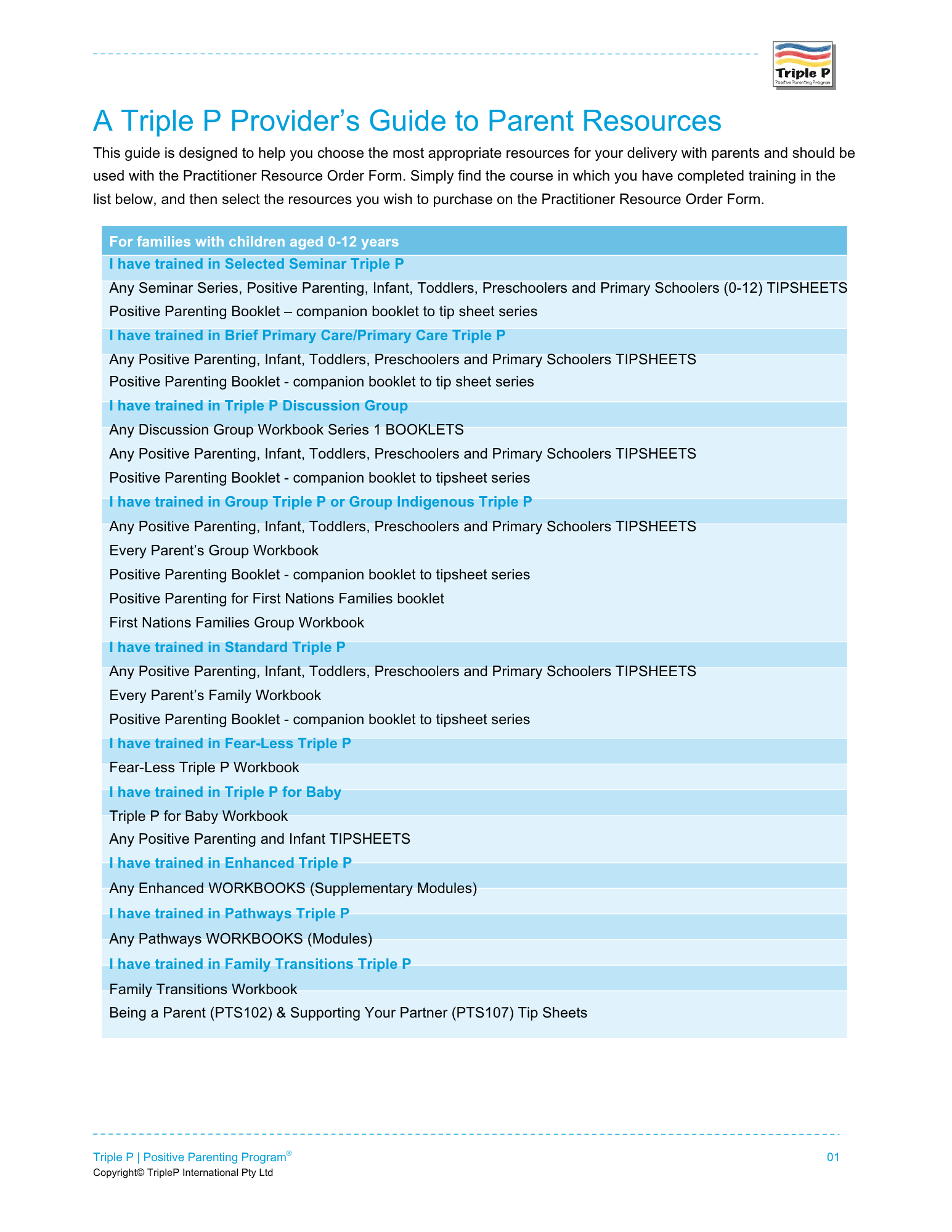 Triple P
Positive Parenting Program

A Triple P Provider's Guide to Parent Resources

This guide is designed to help you choose the most appropriate resources for your delivery with parents and should be used with the Practitioner Resource Order Form. Simply find the course in which you have completed training in the list below, and then select the resources you wish to purchase on the Practitioner Resource Order Form.

For families with children aged 0-12 years

I have trained in Selected Seminar Triple P
Any Seminar Series, Positive Parenting, Infant, Toddlers, Preschoolers and Primary Schoolers (0-12) TIPSHEETS
Positive Parenting Booklet – companion booklet to tip sheet series

I have trained in Brief Primary Care/Primary Care Triple P
Any Positive Parenting, Infant, Toddlers, Preschoolers and Primary Schoolers TIPSHEETS
Positive Parenting Booklet - companion booklet to tip sheet series

I have trained in Triple P Discussion Group
Any Discussion Group Workbook Series 1 BOOKLETS
Any Positive Parenting, Infant, Toddlers, Preschoolers and Primary Schoolers TIPSHEETS
Positive Parenting Booklet - companion booklet to tipsheet series

I have trained in Group Triple P or Group Indigenous Triple P
Any Positive Parenting, Infant, Toddlers, Preschoolers and Primary Schoolers TIPSHEETS
Every Parent's Group Workbook
Positive Parenting Booklet - companion booklet to tipsheet series
Positive Parenting for First Nations Families booklet
First Nations Families Group Workbook

I have trained in Standard Triple P
Any Positive Parenting, Infant, Toddlers, Preschoolers and Primary Schoolers TIPSHEETS
Every Parent's Family Workbook
Positive Parenting Booklet - companion booklet to tipsheet series

I have trained in Fear-Less Triple P
Fear-Less Triple P Workbook

I have trained in Triple P for Baby
Triple P for Baby Workbook
Any Positive Parenting and Infant TIPSHEETS

I have trained in Enhanced Triple P
Any Enhanced WORKBOOKS (Supplementary Modules)

I have trained in Pathways Triple P
Any Pathways WORKBOOKS (Modules)

I have trained in Family Transitions Triple P
Family Transitions Workbook
Being a Parent (PTS102) & Supporting Your Partner (PTS107) Tip Sheets

Triple P | Positive Parenting Program®
Copyright© TripleP International Pty Ltd
01